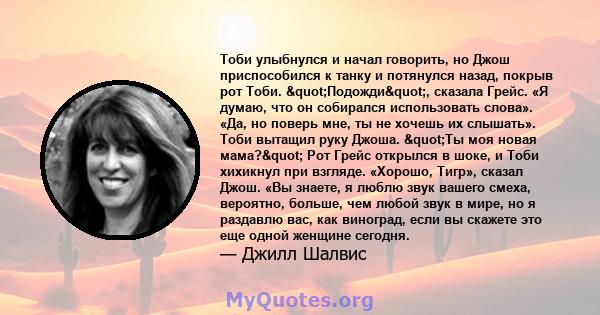 Тоби улыбнулся и начал говорить, но Джош приспособился к танку и потянулся назад, покрыв рот Тоби. &quot;Подожди&quot;, сказала Грейс. «Я думаю, что он собирался использовать слова». «Да, но поверь мне, ты не хочешь их слышать». Тоби вытащил руку Джоша. &quot;Ты моя новая мама?&quot; Рот Грейс открылся в шоке, и Тоби хихикнул при взгляде. «Хорошо, Тигр», сказал Джош. «Вы знаете, я люблю звук вашего смеха, вероятно, больше, чем любой звук в мире, но я раздавлю вас, как виноград, если вы скажете это еще одной женщине сегодня.

— Джилл Шалвис

MyQuotes.org